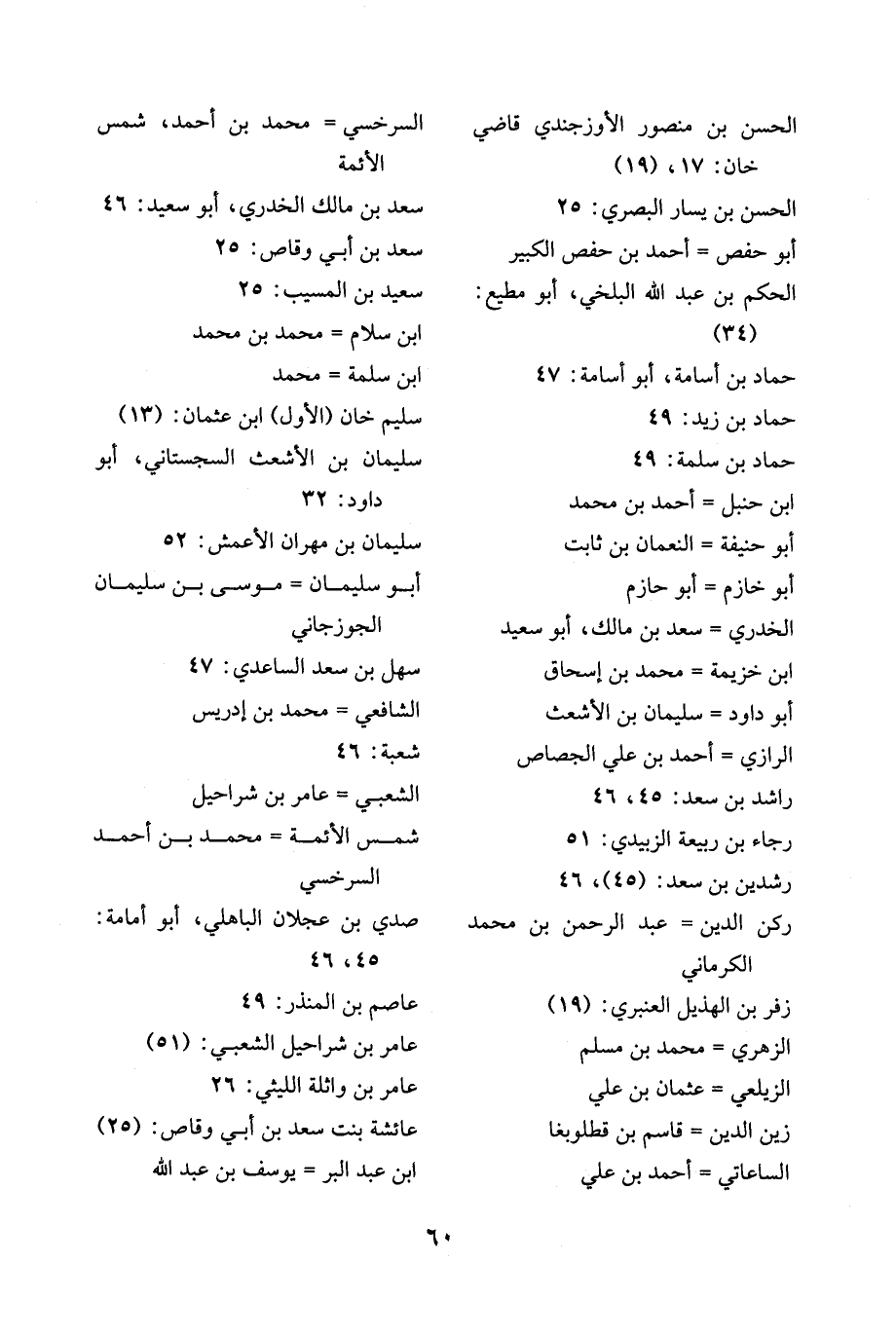 الحسن بن منصور الأوزجندي قاضي خان: ١٧، (١٩)
الحسن بن يسار البصري: ٢٥
أبو حفص = أحمد بن حفص الكبير
الحكم بن عبد الله البلخي، أبو مطيع: (٣٤)
حماد بن أسامة، أبو أسامة: ٤٧
حماد بن زيد: ٤٩
حماد بن سلمة: ٤٩
ابن حنبل = أحمد بن محمد
أبو حنيفة = النعمان بن ثابت
أبو خازم = أبو حازم
الخدري = سعد بن مالك، أبو سعيد
ابن خزيمة = محمد بن إسحاق
أبو داود = سليمان بن الأشعث
الرازي = أحمد بن علي الجصاص
راشد بن سعد: ٤٥، ٤٦
رجاء بن ربيعة الزبيدي: ٥١
رشدين بن سعد: (٤٥)، ٤٦
ركن الدين = عبد الرحمن بن محمد الكرماني
زفر بن الهذيل العنبري: (١٩)
الزهري = محمد بن مسلم
الزيلعي = عثمان بن علي
زين الدين = قاسم بن قطلوبغا
الساعاتي = أحمد بن علي

السرخسي = محمد بن أحمد، شمس الأئمة
سعد بن مالك الخدري، أبو سعيد: ٤٦
سعد بن أبي وقاص: ٢٥
سعيد بن المسيب: ٢٥
ابن سلام = محمد بن محمد
ابن سلمة = محمد
سليم خان (الأول) ابن عثمان: (١٣)
سليمان بن الأشعث السجستاني، أبو داود: ٣٢
سليمان بن مهران الأعمش: ٥٢
أبو سليمان = موسى بن سليمان الجوزجاني
سهل بن سعد الساعدي: ٤٧
الشافعي = محمد بن إدريس
شعبة: ٤٦
الشعبي = عامر بن شراحيل
شمس الأئمة = محمد بن أحمد السرخسي
صدي بن عجلان الباهلي، أبو أمامة: ٤٥، ٤٦
عاصم بن المنذر: ٤٩
عامر بن شراحيل الشعبي: (٥١)
عامر بن واثلة الليثي: ٢٦
عائشة بنت سعد بن أبي وقاص: (٢٥)
ابن عبد البر = يوسف بن عبد الله

٦٠